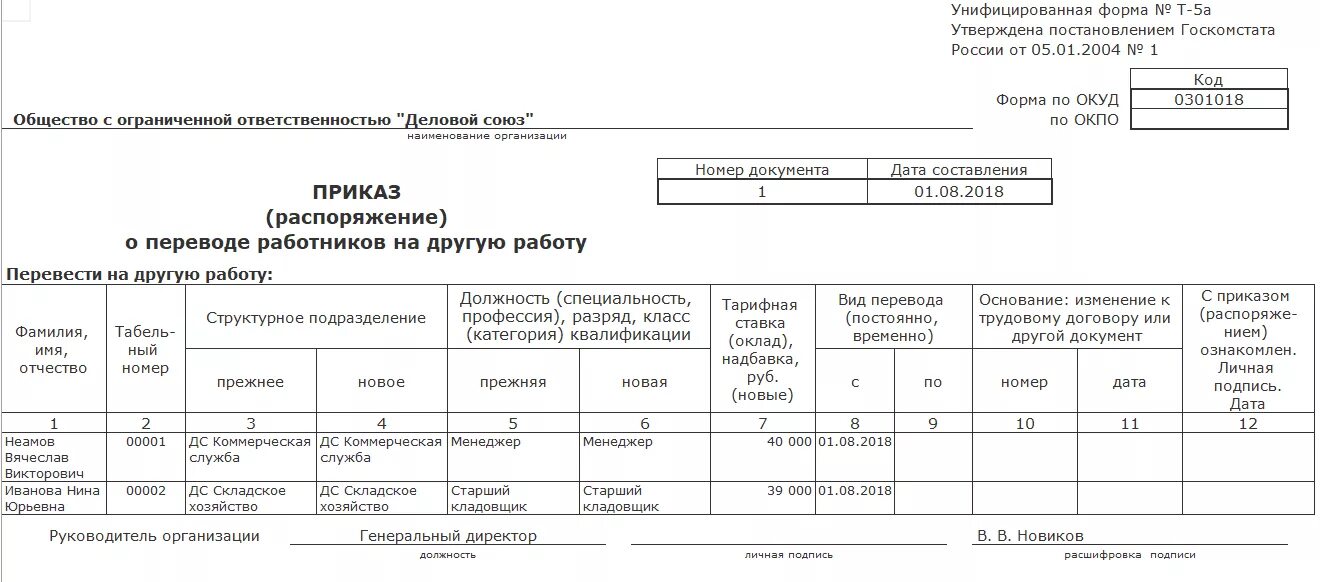 Унифицированная форма № Т-5а
Утверждена постановлением Госкомстата России от 05.01.2004 № 1

| | Код |
|---|---|
| Форма по ОКУД | 0301018 |
| по ОКПО | |

Общество с ограниченной ответственностью "Деловой союз"
наименование организации

| Номер документа | Дата составления |
|---|---|
| 1 | 01.08.2018 |

ПРИКАЗ
(распоряжение)
о переводе работников на другую работу

Перевести на другую работу:

| Фамилия, имя, отчество | Табельный номер | Структурное подразделение прежнее | Структурное подразделение новое | Должность (специальность, профессия), разряд, класс (категория) квалификации прежняя | Должность (специальность, профессия), разряд, класс (категория) квалификации новая | Тарифная ставка (оклад), надбавка, руб. (новые) | Вид перевода (постоянно, временно) с | Вид перевода (постоянно, временно) по | Основание: изменение к трудовому договору или другой документ номер | Основание: изменение к трудовому договору или другой документ дата | С приказом (распоряжением) ознакомлен. Личная подпись. Дата |
|---|---|---|---|---|---|---|---|---|---|---|---|
| 1 | 2 | 3 | 4 | 5 | 6 | 7 | 8 | 9 | 10 | 11 | 12 |
| Неамов Вячеслав Викторович | 00001 | ДС Коммерческая служба | ДС Коммерческая служба | Менеджер | Менеджер | 40 000 | 01.08.2018 | | | | |
| Иванова Нина Юрьевна | 00002 | ДС Складское хозяйство | ДС Складское хозяйство | Старший кладовщик | Старший кладовщик | 39 000 | 01.08.2018 | | | | |

Руководитель организации Генеральный директор В. В. Новиков
должность личная подпись расшифровка подписи